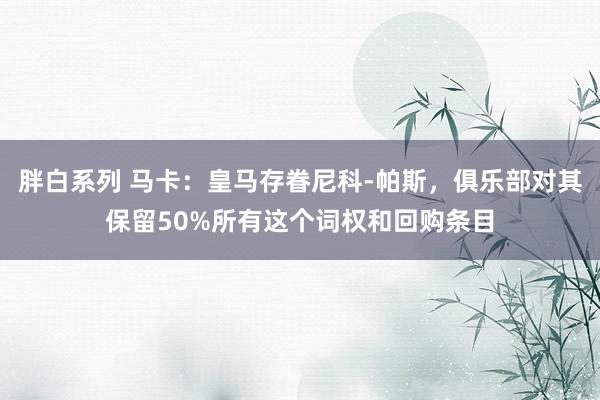 胖白系列 马卡：皇马存眷尼科-帕斯，俱乐部对其保留50%所有这个词权和回购条目